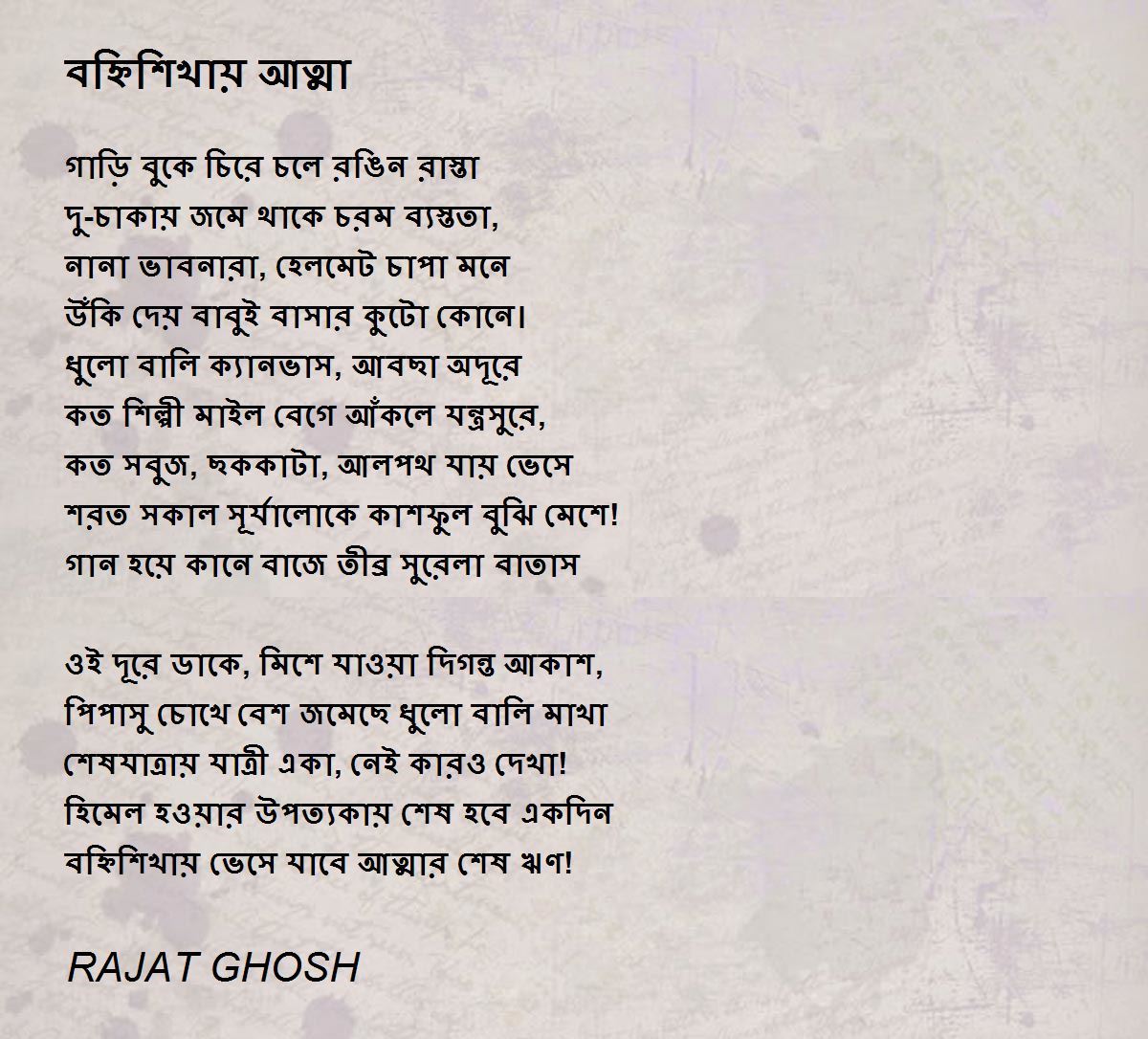 বহ্নিশিখায় আত্মা

গাড়ি বুকে চিরে চলে রঙিন রাস্তা
দু-চাকায় জমে থাকে চরম ব্যস্ততা,
নানা ভাবনারা, হেলমেট চাপা মনে
উঁকি দেয় বাবুই বাসার কুটো কোনে।
ধুলো বালি ক্যানভাস, আবছা অদূরে
কত শিল্পী মাইল বেগে আঁকলে যন্ত্রসুরে,
কত সবুজ, ছককাটা, আলপথ যায় ভেসে
শরত সকাল সূর্যালোকে কাশফুল বুঝি মেশে!
গান হয়ে কানে বাজে তীব্র সুরেলা বাতাস

ওই দূরে ডাকে, মিশে যাওয়া দিগন্ত আকাশ,
পিপাসু চোখে বেশ জমেছে ধুলো বালি মাখা
শেষযাত্রায় যাত্রী একা, নেই কারও দেখা!
হিমেল হওয়ার উপত্যকায় শেষ হবে একদিন
বহ্নিশিখায় ভেসে যাবে আত্মার শেষ ঋণ!

RAJAT GHOSH